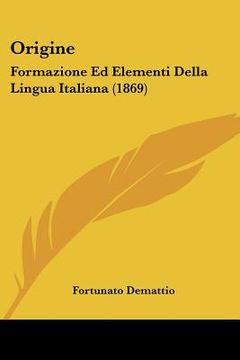 Origine

Formazione Ed Elementi Della Lingua Italiana (1869)

Fortunato Demattio